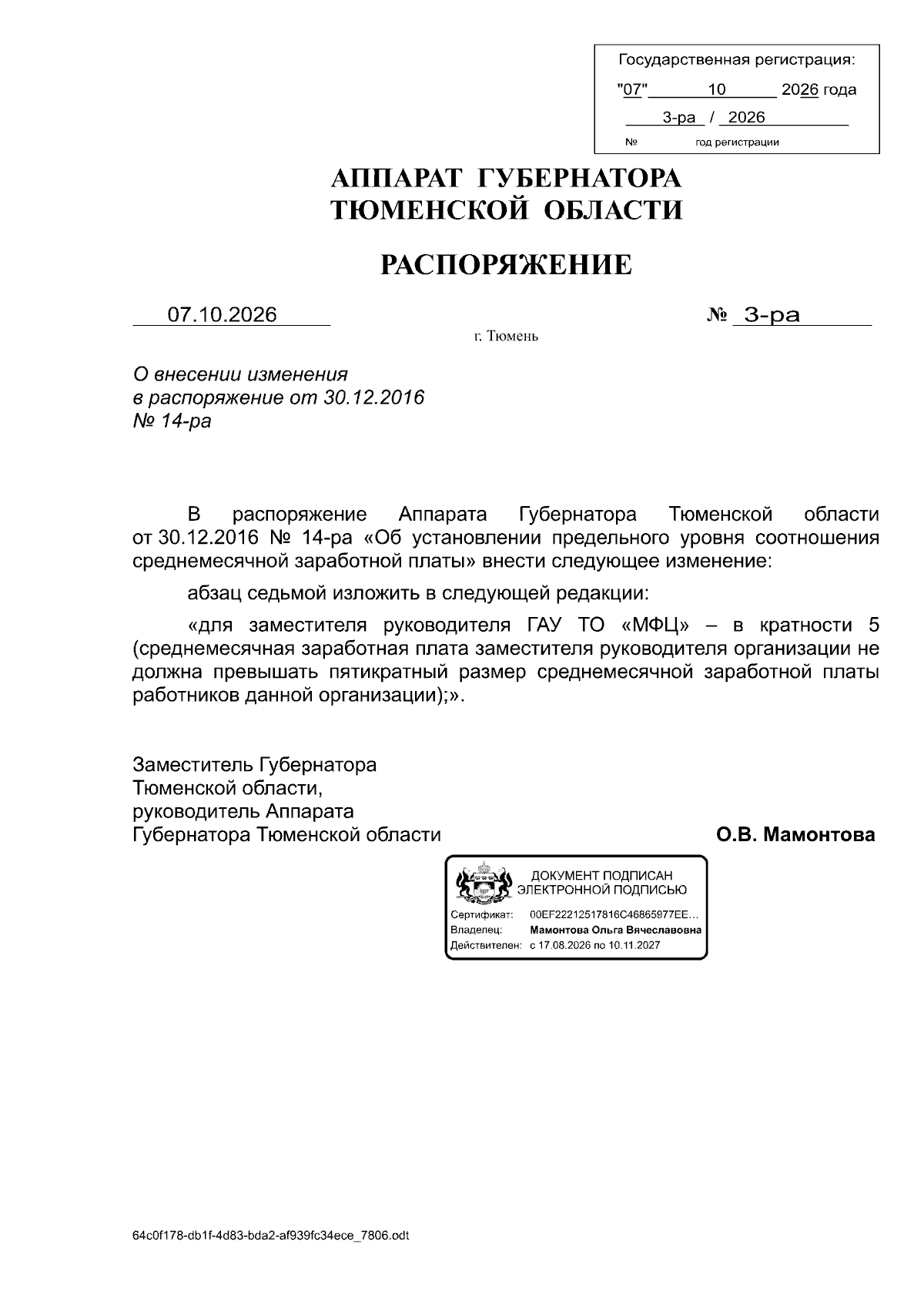 Государственная регистрация:
"07" 10 2026 года
3-ра / 2026
№ год регистрации

АППАРАТ ГУБЕРНАТОРА
ТЮМЕНСКОЙ ОБЛАСТИ

РАСПОРЯЖЕНИЕ

07.10.2026

№ 3-ра

г. Тюмень

О внесении изменения
в распоряжение от 30.12.2016
№ 14-ра

В распоряжение Аппарата Губернатора Тюменской области от 30.12.2016 № 14-ра «Об установлении предельного уровня соотношения среднемесячной заработной платы» внести следующее изменение:

абзац седьмой изложить в следующей редакции:

«для заместителя руководителя ГАУ ТО «МФЦ» – в кратности 5 (среднемесячная заработная плата заместителя руководителя организации не должна превышать пятикратный размер среднемесячной заработной платы работников данной организации);».

Заместитель Губернатора
Тюменской области,
руководитель Аппарата
Губернатора Тюменской области

О.В. Мамонтова

ДОКУМЕНТ ПОДПИСАН
ЭЛЕКТРОННОЙ ПОДПИСЬЮ
Сертификат: 00EF22212517816C46865977EE...
Владелец: Мамонтова Ольга Вячеславовна
Действителен: с 17.08.2026 по 10.11.2027

64c0f178-db1f-4d83-bda2-af939fc34ece_7806.odt